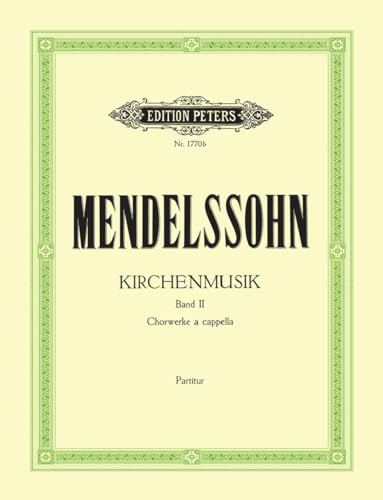 EDITION PETERS

Nr. 1770b

MENDELSSOHN

KIRCHENMUSIK

Band II

Chorwerke a cappella

Partitur